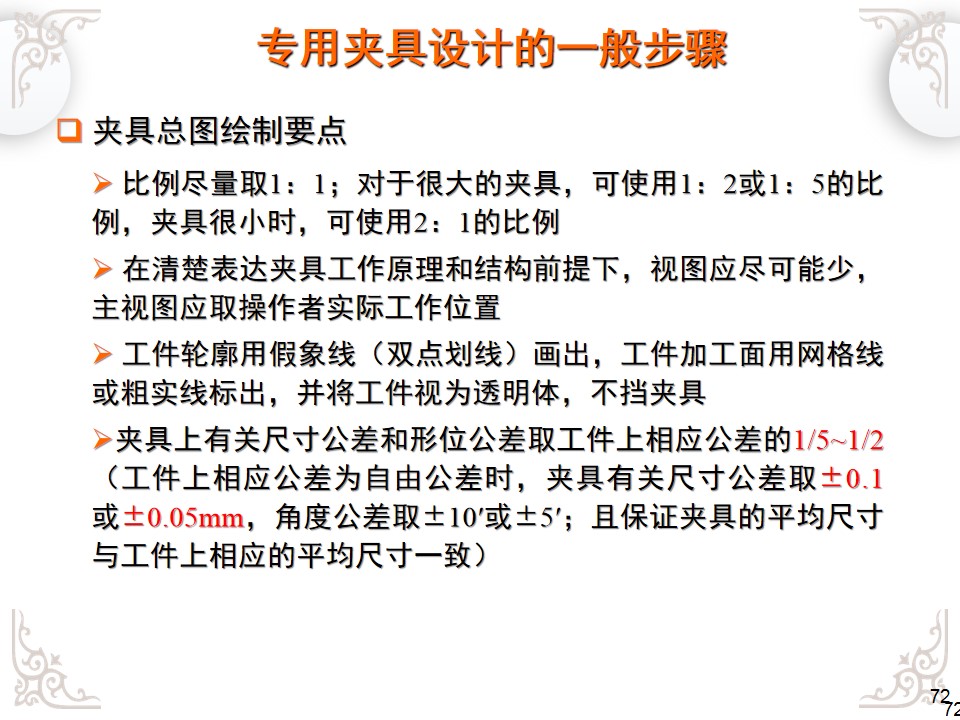 专用夹具设计的一般步骤

❑ 夹具总图绘制要点

➢ 比例尽量取1：1；对于很大的夹具，可使用1：2或1：5的比例，夹具很小时，可使用2：1的比例

➢ 在清楚表达夹具工作原理和结构前提下，视图应尽可能少，主视图应取操作者实际工作位置

➢ 工件轮廓用假象线（双点划线）画出，工件加工面用网格线或粗实线标出，并将工件视为透明体，不挡夹具

➢夹具上有关尺寸公差和形位公差取工件上相应公差的1/5~1/2（工件上相应公差为自由公差时，夹具有关尺寸公差取±0.1或±0.05mm，角度公差取±10′或±5′；且保证夹具的平均尺寸与工件上相应的平均尺寸一致）

72
72